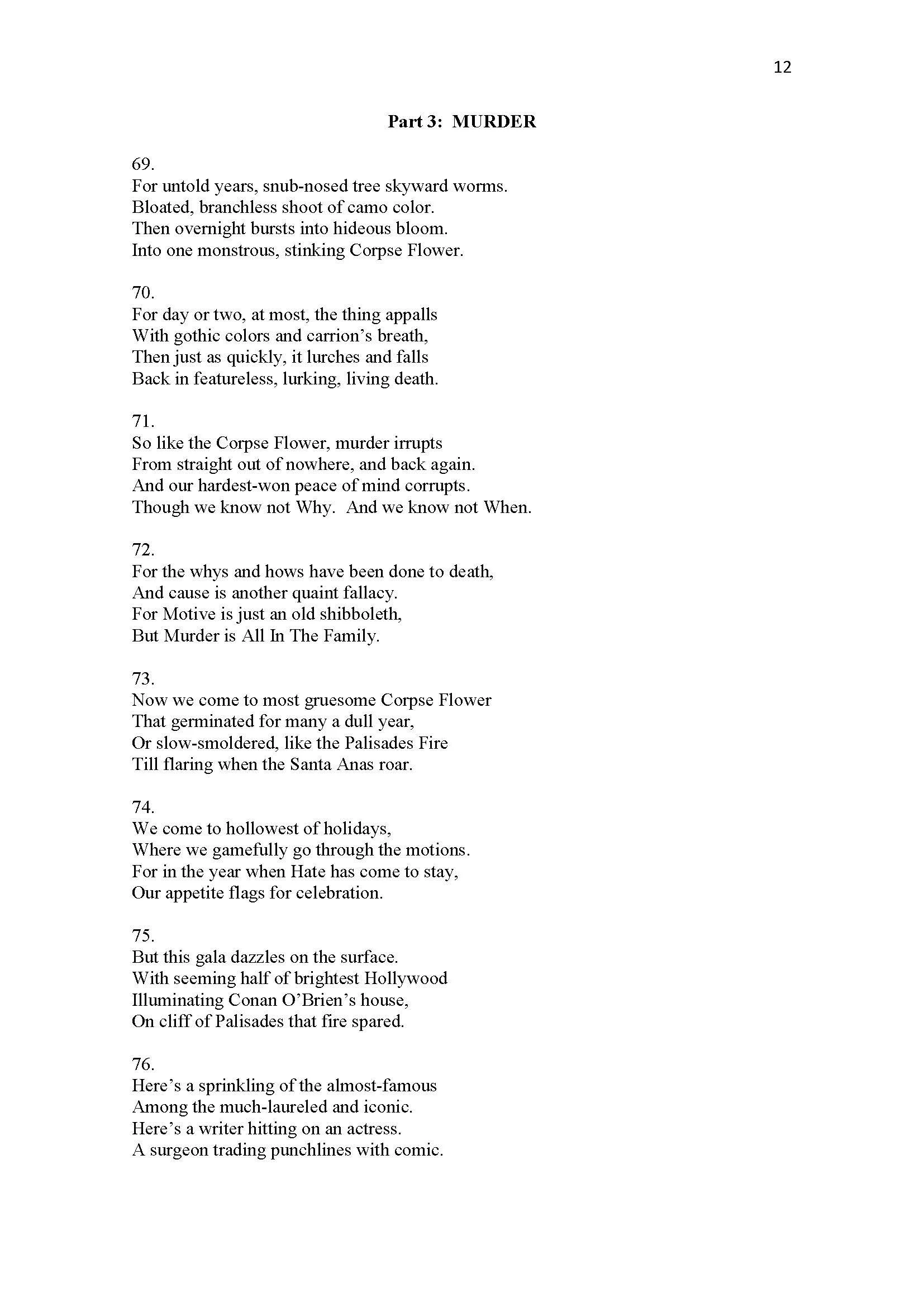 12

Part 3: MURDER

69.
For untold years, snub-nosed tree skyward worms.
Bloated, branchless shoot of camo color.
Then overnight bursts into hideous bloom.
Into one monstrous, stinking Corpse Flower.

70.
For day or two, at most, the thing appalls
With gothic colors and carrion's breath,
Then just as quickly, it lurches and falls
Back in featureless, lurking, living death.

71.
So like the Corpse Flower, murder irrupts
From straight out of nowhere, and back again.
And our hardest-won peace of mind corrupts.
Though we know not Why. And we know not When.

72.
For the whys and hows have been done to death,
And cause is another quaint fallacy.
For Motive is just an old shibboleth,
But Murder is All In The Family.

73.
Now we come to most gruesome Corpse Flower
That germinated for many a dull year,
Or slow-smoldered, like the Palisades Fire
Till flaring when the Santa Anas roar.

74.
We come to hollowest of holidays,
Where we gamefully go through the motions.
For in the year when Hate has come to stay,
Our appetite flags for celebration.

75.
But this gala dazzles on the surface.
With seeming half of brightest Hollywood
Illuminating Conan O'Brien's house,
On cliff of Palisades that fire spared.

76.
Here's a sprinkling of the almost-famous
Among the much-laureled and iconic.
Here's a writer hitting on an actress.
A surgeon trading punchlines with comic.